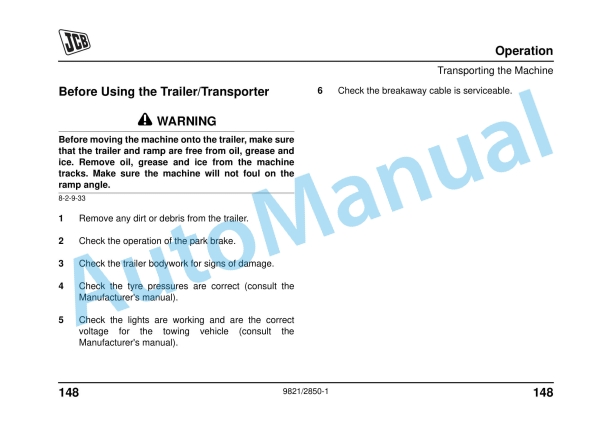 JCB

Operation

Transporting the Machine

Before Using the Trailer/Transporter

WARNING

Before moving the machine onto the trailer, make sure that the trailer and ramp are free from oil, grease and ice. Remove oil, grease and ice from the machine tracks. Make sure the machine will not foul on the ramp angle.

8-2-9-33

1 Remove any dirt or debris from the trailer.

2 Check the operation of the park brake.

3 Check the trailer bodywork for signs of damage.

4 Check the tyre pressures are correct (consult the Manufacturer's manual).

5 Check the lights are working and are the correct voltage for the towing vehicle (consult the Manufacturer's manual).

6 Check the breakaway cable is serviceable.

AutoManual

148 9821/2850-1 148